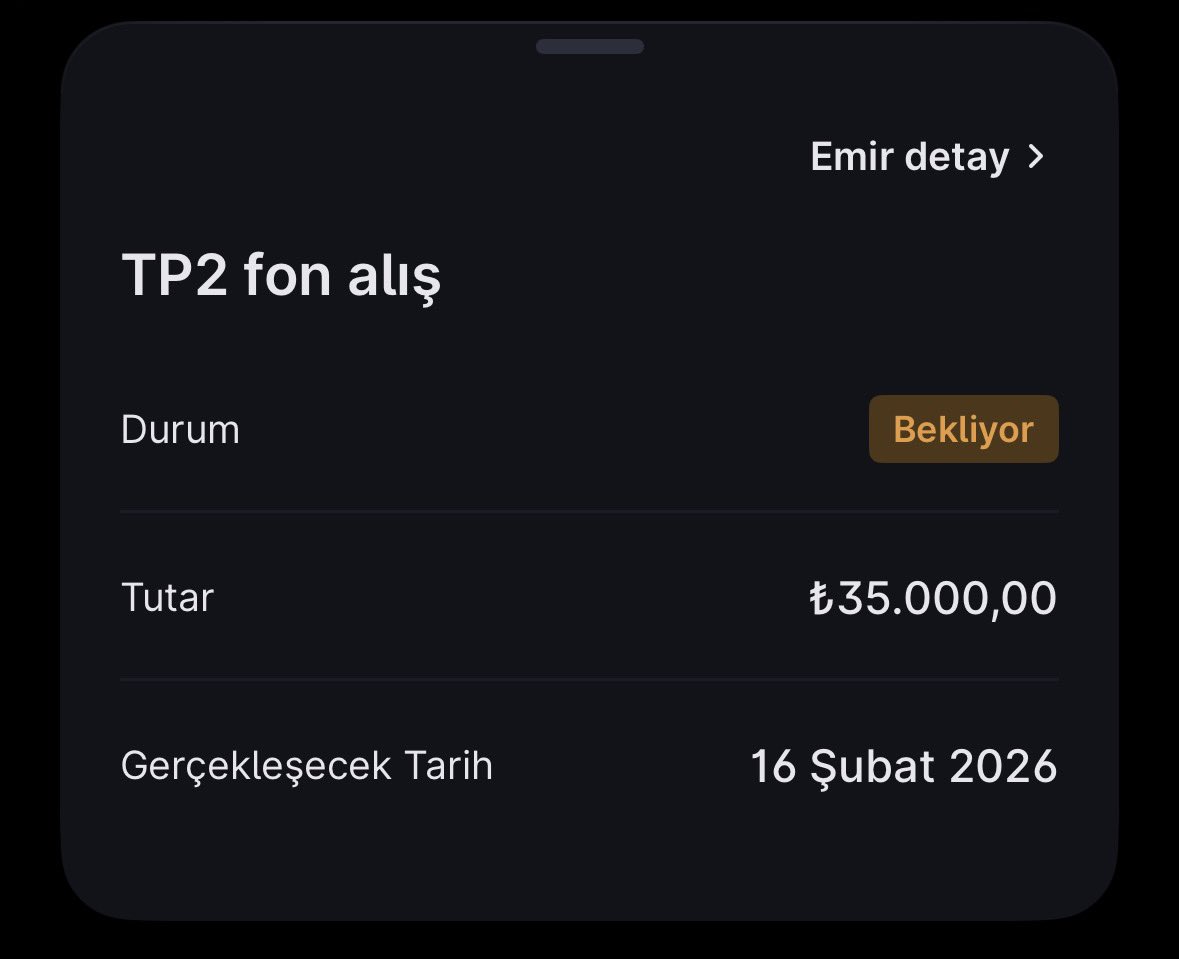 Emir detay >

TP2 fon alış

Durum Bekliyor

Tutar ₺35.000,00

Gerçekleşecek Tarih 16 Şubat 2026